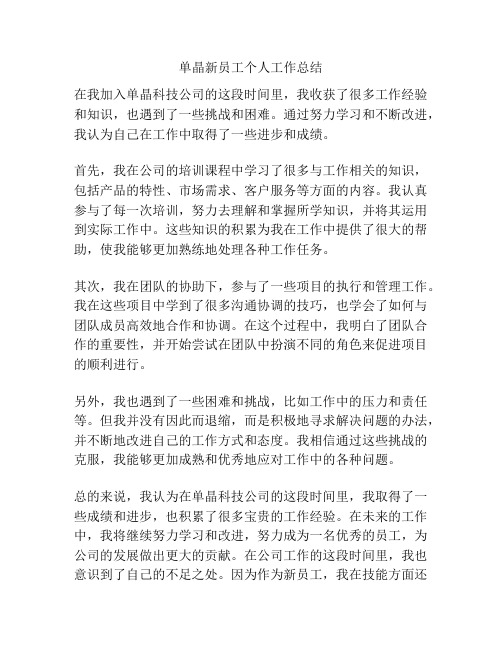 单晶新员工个人工作总结

在我加入单晶科技公司的这段时间里，我收获了很多工作经验和知识，也遇到了一些挑战和困难。通过努力学习和不断改进，我认为自己在工作中取得了一些进步和成绩。

首先，我在公司的培训课程中学习了很多与工作相关的知识，包括产品的特性、市场需求、客户服务等方面的内容。我认真参与了每一次培训，努力去理解和掌握所学知识，并将其运用到实际工作中。这些知识的积累为我在工作中提供了很大的帮助，使我能够更加熟练地处理各种工作任务。

其次，我在团队的协助下，参与了一些项目的执行和管理工作。我在这些项目中学到了很多沟通协调的技巧，也学会了如何与团队成员高效地合作和协调。在这个过程中，我明白了团队合作的重要性，并开始尝试在团队中扮演不同的角色来促进项目的顺利进行。

另外，我也遇到了一些困难和挑战，比如工作中的压力和责任等。但我并没有因此而退缩，而是积极地寻求解决问题的办法，并不断地改进自己的工作方式和态度。我相信通过这些挑战的克服，我能够更加成熟和优秀地应对工作中的各种问题。

总的来说，我认为在单晶科技公司的这段时间里，我取得了一些成绩和进步，也积累了很多宝贵的工作经验。在未来的工作中，我将继续努力学习和改进，努力成为一名优秀的员工，为公司的发展做出更大的贡献。在公司工作的这段时间里，我也意识到了自己的不足之处。因为作为新员工，我在技能方面还